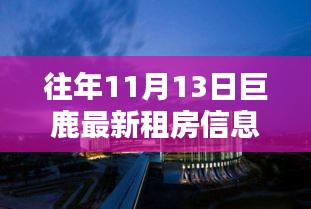 往年11月13日巨鹿最新租房信息